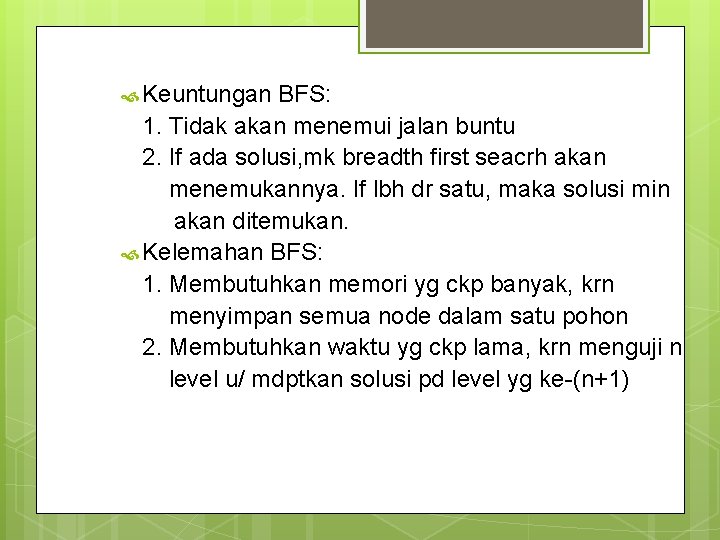 Keuntungan BFS:
1. Tidak akan menemui jalan buntu
2. If ada solusi,mk breadth first seacrh akan menemukannya. If lbh dr satu, maka solusi min akan ditemukan.

Kelemahan BFS:
1. Membutuhkan memori yg ckp banyak, krn menyimpan semua node dalam satu pohon
2. Membutuhkan waktu yg ckp lama, krn menguji n level u/ mdptkan solusi pd level yg ke-(n+1)